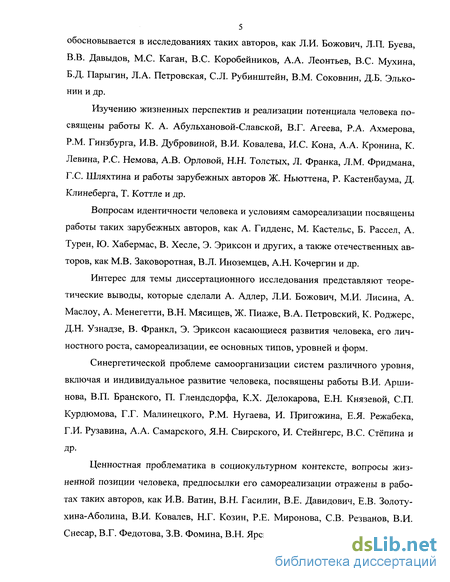 5

обосновывается в исследованиях таких авторов, как Л.И. Божович, Л.П. Буева, В.В. Давыдов, М.С. Каган, В.С. Коробейников, А.А. Леонтьев, В.С. Мухина, Б.Д. Парыгин, Л.А. Петровская, С.Л. Рубинштейн, В.М. Соковнин, Д.Б. Эльконин и др.

Изучению жизненных перспектив и реализации потенциала человека посвящены работы К. А. Абульхановой-Славской, В.Г. Агеева, Р.А. Ахмерова, Р.М. Гинзбурга, И.В. Дубровиной, В.И. Ковалева, И.С. Кона, А.А. Кронина, К. Левина, Р.С. Немова, А.В. Орловой, Н.Н. Толстых, Л. Франка, Л.М. Фридмана, Г.С. Шляхтина и работы зарубежных авторов Ж. Ньюттена, Р. Кастенбаума, Д. Клинеберга, Т. Коттле и др.

Вопросам идентичности человека и условиям самореализации посвящены работы таких зарубежных авторов, как А. Гидденс, М. Кастельс, Б. Рассел, А. Турен, Ю. Хабермас, В. Хесле, Э. Эриксон и других, а также отечественных авторов, как М.В. Заковоротная, В.Л. Иноземцев, А.Н. Кочергин и др.

Интерес для темы диссертационного исследования представляют теоретические выводы, которые сделали А. Адлер, Л.И. Божович, М.И. Лисина, А. Маслоу, А. Менегетти, В.Н. Мясищев, Ж. Пиаже, В.А. Петровский, К. Роджерс, Д.Н. Узнадзе, В. Франкл, Э. Эриксон касающиеся развития человека, его личностного роста, самореализации, ее основных типов, уровней и форм.

Синергетической проблеме самоорганизации систем различного уровня, включая и индивидуальное развитие человека, посвящены работы В.И. Аршинова, В.П. Бранского, П. Глендсдорфа, К.Х. Делокарова, Е.Н. Князевой, С.П. Курдюмова, Г.Г. Малинецкого, Р.М. Нугаева, И. Пригожина, Е.Я. Режабека, Г.И. Рузавина, А.А. Самарского, Я.Н. Свирского, И. Стейнгерс, В.С. Стёпина и др.

Ценностная проблематика в социокультурном контексте, вопросы жизненной позиции человека, предпосылки его самореализации отражены в работах таких авторов, как И.В. Ватин, В.Н. Гасилин, В.Е. Давидович, Е.В. Золотухина-Аболина, В.И. Ковалев, Н.Г. Козин, Р.Е. Миронова, С.В. Резванов, В.И. Снесар, В.Г. Федотова, З.В. Фомина, В.Н. Ярс

dsLib.net
библиотека диссертаций